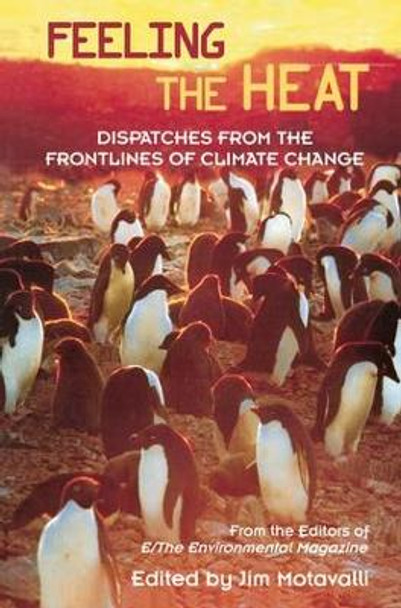 FEELING THE HEAT

DISPATCHES FROM THE FRONTLINES OF CLIMATE CHANGE

From the Editors of
E/The Environmental Magazine

Edited by Jim Motavalli